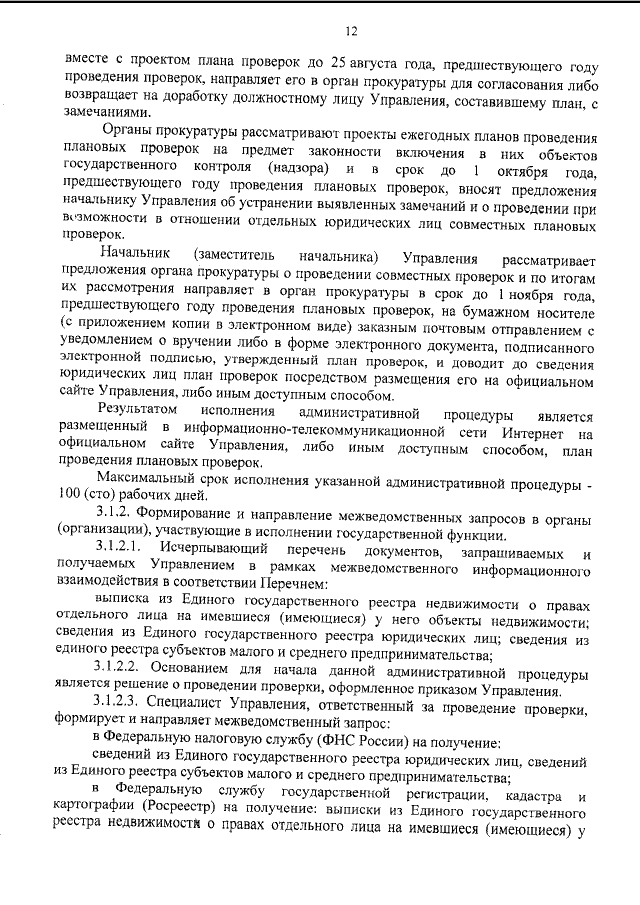 12

вместе с проектом плана проверок до 25 августа года, предшествующего году проведения проверок, направляет его в орган прокуратуры для согласования либо возвращает на доработку должностному лицу Управления, составившему план, с замечаниями.

Органы прокуратуры рассматривают проекты ежегодных планов проведения плановых проверок на предмет законности включения в них объектов государственного контроля (надзора) и в срок до 1 октября года, предшествующего году проведения плановых проверок, вносят предложения начальнику Управления об устранении выявленных замечаний и о проведении при возможности в отношении отдельных юридических лиц совместных плановых проверок.

Начальник (заместитель начальника) Управления рассматривает предложения органа прокуратуры о проведении совместных проверок и по итогам их рассмотрения направляет в орган прокуратуры в срок до 1 ноября года, предшествующего году проведения плановых проверок, на бумажном носителе (с приложением копии в электронном виде) заказным почтовым отправлением с уведомлением о вручении либо в форме электронного документа, подписанного электронной подписью, утвержденный план проверок, и доводит до сведения юридических лиц план проверок посредством размещения его на официальном сайте Управления, либо иным доступным способом.

Результатом исполнения административной процедуры является размещенный в информационно-телекоммуникационной сети Интернет на официальном сайте Управления, либо иным доступным способом, план проведения плановых проверок.

Максимальный срок исполнения указанной административной процедуры - 100 (сто) рабочих дней.

3.1.2. Формирование и направление межведомственных запросов в органы (организации), участвующие в исполнении государственной функции.

3.1.2.1. Исчерпывающий перечень документов, запрашиваемых и получаемых Управлением в рамках межведомственного информационного взаимодействия в соответствии Перечнем:

выписка из Единого государственного реестра недвижимости о правах отдельного лица на имевшиеся (имеющиеся) у него объекты недвижимости; сведения из Единого государственного реестра юридических лиц; сведения из единого реестра субъектов малого и среднего предпринимательства;

3.1.2.2. Основанием для начала данной административной процедуры является решение о проведении проверки, оформленное приказом Управления.

3.1.2.3. Специалист Управления, ответственный за проведение проверки, формирует и направляет межведомственный запрос:

в Федеральную налоговую службу (ФНС России) на получение:

сведений из Единого государственного реестра юридических лиц, сведений из Единого реестра субъектов малого и среднего предпринимательства;

в Федеральную службу государственной регистрации, кадастра и картографии (Росреестр) на получение: выписки из Единого государственного реестра недвижимости о правах отдельного лица на имевшиеся (имеющиеся) у